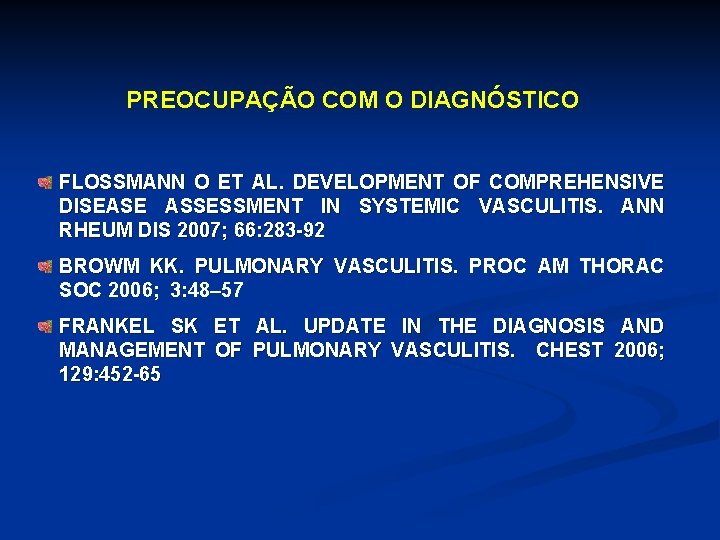 PREOCUPAÇÃO COM O DIAGNÓSTICO

FLOSSMANN O ET AL. DEVELOPMENT OF COMPREHENSIVE DISEASE ASSESSMENT IN SYSTEMIC VASCULITIS. ANN RHEUM DIS 2007; 66:283-92

BROWM KK. PULMONARY VASCULITIS. PROC AM THORAC SOC 2006; 3:48–57

FRANKEL SK ET AL. UPDATE IN THE DIAGNOSIS AND MANAGEMENT OF PULMONARY VASCULITIS. CHEST 2006; 129:452-65